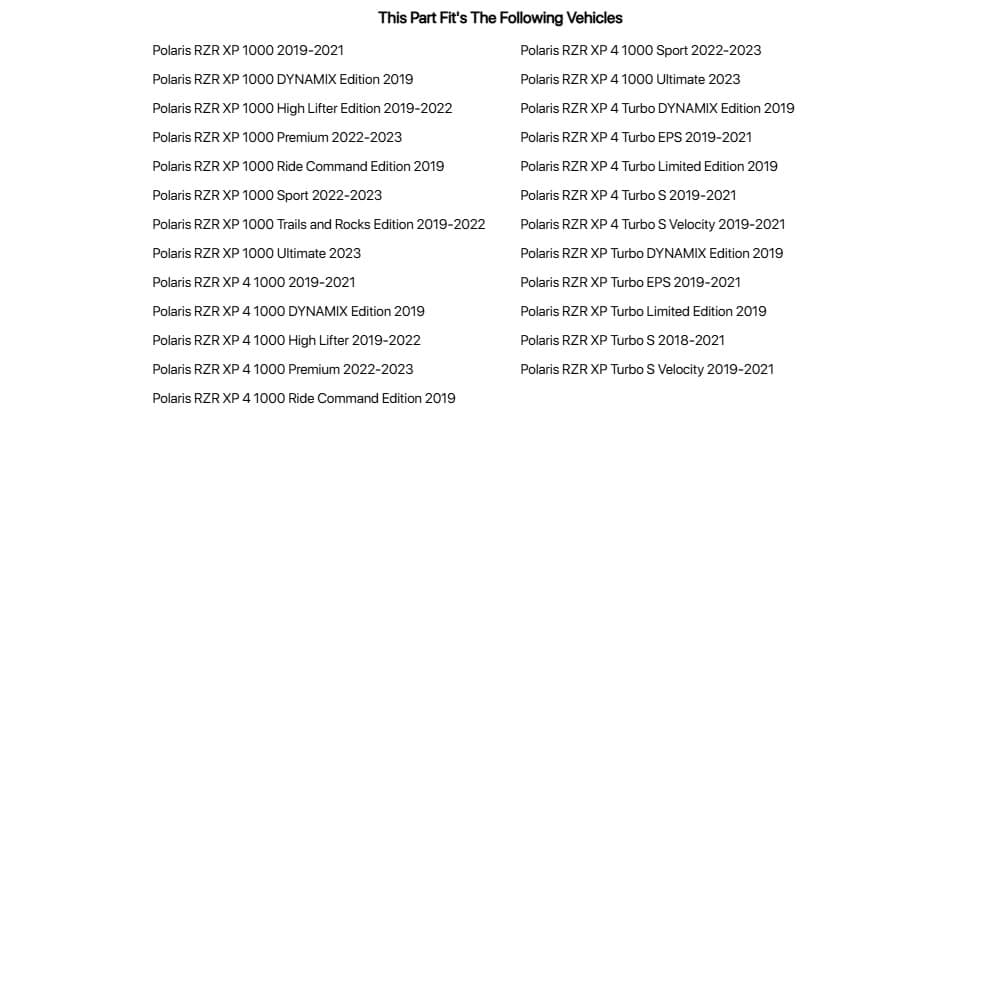 This Part Fit's The Following Vehicles

Polaris RZR XP 1000 2019-2021
Polaris RZR XP 1000 DYNAMIX Edition 2019
Polaris RZR XP 1000 High Lifter Edition 2019-2022
Polaris RZR XP 1000 Premium 2022-2023
Polaris RZR XP 1000 Ride Command Edition 2019
Polaris RZR XP 1000 Sport 2022-2023
Polaris RZR XP 1000 Trails and Rocks Edition 2019-2022
Polaris RZR XP 1000 Ultimate 2023
Polaris RZR XP 4 1000 2019-2021
Polaris RZR XP 4 1000 DYNAMIX Edition 2019
Polaris RZR XP 4 1000 High Lifter 2019-2022
Polaris RZR XP 4 1000 Premium 2022-2023
Polaris RZR XP 4 1000 Ride Command Edition 2019

Polaris RZR XP 4 1000 Sport 2022-2023
Polaris RZR XP 4 1000 Ultimate 2023
Polaris RZR XP 4 Turbo DYNAMIX Edition 2019
Polaris RZR XP 4 Turbo EPS 2019-2021
Polaris RZR XP 4 Turbo Limited Edition 2019
Polaris RZR XP 4 Turbo S 2019-2021
Polaris RZR XP 4 Turbo S Velocity 2019-2021
Polaris RZR XP Turbo DYNAMIX Edition 2019
Polaris RZR XP Turbo EPS 2019-2021
Polaris RZR XP Turbo Limited Edition 2019
Polaris RZR XP Turbo S 2018-2021
Polaris RZR XP Turbo S Velocity 2019-2021